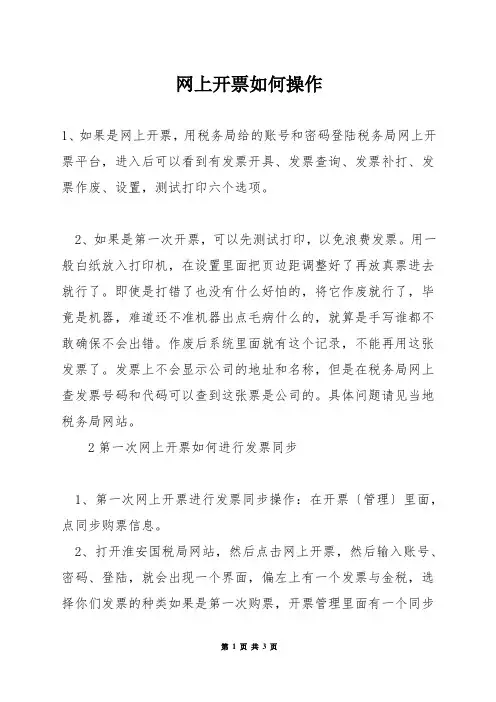 网上开票如何操作

1、如果是网上开票，用税务局给的账号和密码登陆税务局网上开票平台，进入后可以看到有发票开具、发票查询、发票补打、发票作废、设置，测试打印六个选项。

2、如果是第一次开票，可以先测试打印，以免浪费发票。用一般白纸放入打印机，在设置里面把页边距调整好了再放真票进去就行了。即使是打错了也没有什么好怕的，将它作废就行了，毕竟是机器，难道还不准机器出点毛病什么的，就算是手写谁都不敢确保不会出错。作废后系统里面就有这个记录，不能再用这张发票了。发票上不会显示公司的地址和名称，但是在税务局网上查发票号码和代码可以查到这张票是公司的。具体问题请见当地税务局网站。

2 第一次网上开票如何进行发票同步

1、第一次网上开票进行发票同步操作：在开票〔管理〕里面，点同步购票信息。

2、打开淮安国税局网站，然后点击网上开票，然后输入账号、密码、登陆，就会出现一个界面，偏左上有一个发票与金税，选择你们发票的种类如果是第一次购票，开票管理里面有一个同步

第 1 页 共 3 页